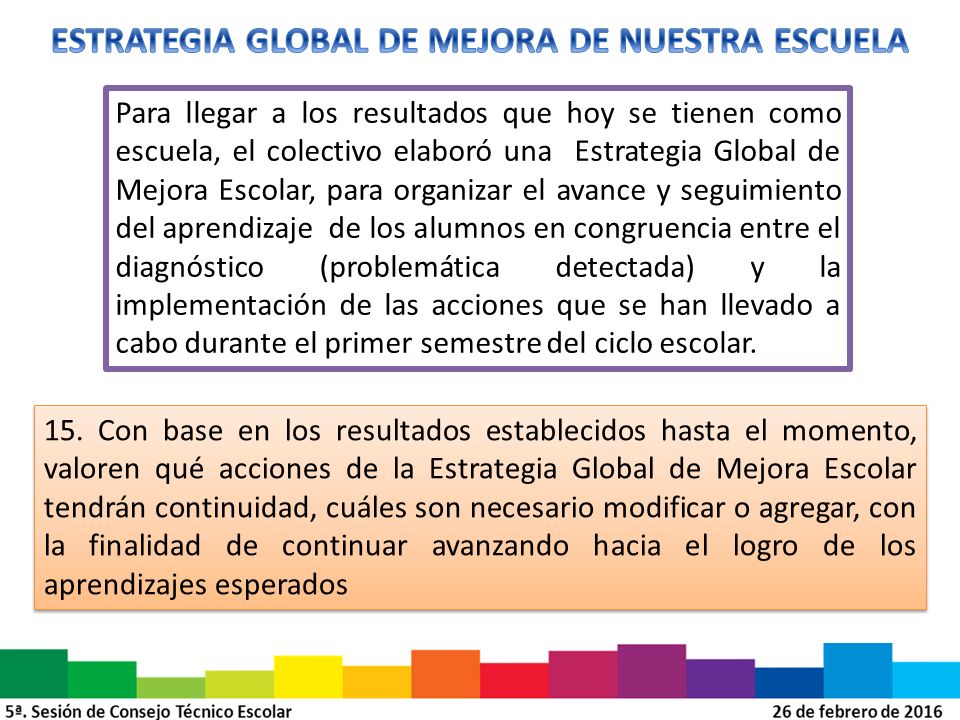 ESTRATEGIA GLOBAL DE MEJORA DE NUESTRA ESCUELA

Para llegar a los resultados que hoy se tienen como escuela, el colectivo elaboró una Estrategia Global de Mejora Escolar, para organizar el avance y seguimiento del aprendizaje de los alumnos en congruencia entre el diagnóstico (problemática detectada) y la implementación de las acciones que se han llevado a cabo durante el primer semestre del ciclo escolar.

15. Con base en los resultados establecidos hasta el momento, valoren qué acciones de la Estrategia Global de Mejora Escolar tendrán continuidad, cuáles son necesario modificar o agregar, con la finalidad de continuar avanzando hacia el logro de los aprendizajes esperados

5ª. Sesión de Consejo Técnico Escolar

26 de febrero de 2016